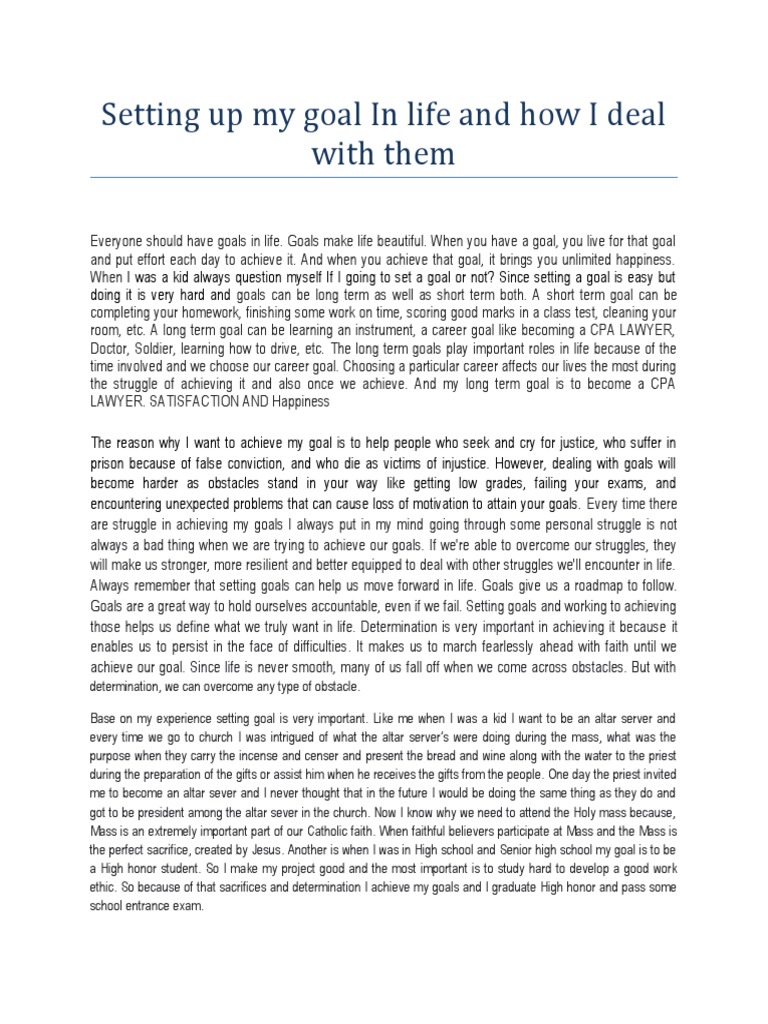 Setting up my goal In life and how I deal with them

Everyone should have goals in life. Goals make life beautiful. When you have a goal, you live for that goal and put effort each day to achieve it. And when you achieve that goal, it brings you unlimited happiness. When I was a kid always question myself If I going to set a goal or not? Since setting a goal is easy but doing it is very hard and goals can be long term as well as short term both. A short term goal can be completing your homework, finishing some work on time, scoring good marks in a class test, cleaning your room, etc. A long term goal can be learning an instrument, a career goal like becoming a CPA LAWYER, Doctor, Soldier, learning how to drive, etc. The long term goals play important roles in life because of the time involved and we choose our career goal. Choosing a particular career affects our lives the most during the struggle of achieving it and also once we achieve. And my long term goal is to become a CPA LAWYER. SATISFACTION AND Happiness

The reason why I want to achieve my goal is to help people who seek and cry for justice, who suffer in prison because of false conviction, and who die as victims of injustice. However, dealing with goals will become harder as obstacles stand in your way like getting low grades, failing your exams, and encountering unexpected problems that can cause loss of motivation to attain your goals. Every time there are struggle in achieving my goals I always put in my mind going through some personal struggle is not always a bad thing when we are trying to achieve our goals. If we're able to overcome our struggles, they will make us stronger, more resilient and better equipped to deal with other struggles we'll encounter in life. Always remember that setting goals can help us move forward in life. Goals give us a roadmap to follow. Goals are a great way to hold ourselves accountable, even if we fail. Setting goals and working to achieving those helps us define what we truly want in life. Determination is very important in achieving it because it enables us to persist in the face of difficulties. It makes us to march fearlessly ahead with faith until we achieve our goal. Since life is never smooth, many of us fall off when we come across obstacles. But with determination, we can overcome any type of obstacle.

Base on my experience setting goal is very important. Like me when I was a kid I want to be an altar server and every time we go to church I was intrigued of what the altar server's were doing during the mass, what was the purpose when they carry the incense and censer and present the bread and wine along with the water to the priest during the preparation of the gifts or assist him when he receives the gifts from the people. One day the priest invited me to become an altar sever and I never thought that in the future I would be doing the same thing as they do and got to be president among the altar sever in the church. Now I know why we need to attend the Holy mass because, Mass is an extremely important part of our Catholic faith. When faithful believers participate at Mass and the Mass is the perfect sacrifice, created by Jesus. Another is when I was in High school and Senior high school my goal is to be a High honor student. So I make my project good and the most important is to study hard to develop a good work ethic. So because of that sacrifices and determination I achieve my goals and I graduate High honor and pass some school entrance exam.